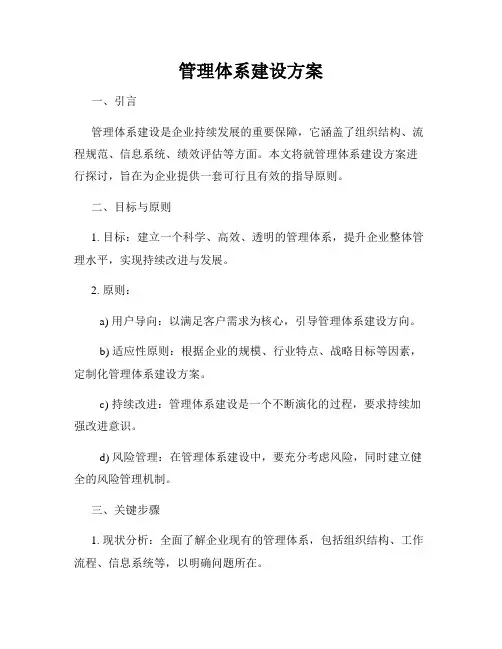 管理体系建设方案

一、引言

管理体系建设是企业持续发展的重要保障，它涵盖了组织结构、流程规范、信息系统、绩效评估等方面。本文将就管理体系建设方案进行探讨，旨在为企业提供一套可行且有效的指导原则。

二、目标与原则

1. 目标：建立一个科学、高效、透明的管理体系，提升企业整体管理水平，实现持续改进与发展。

2. 原则：

a) 用户导向：以满足客户需求为核心，引导管理体系建设方向。

b) 适应性原则：根据企业的规模、行业特点、战略目标等因素，定制化管理体系建设方案。

c) 持续改进：管理体系建设是一个不断演化的过程，要求持续加强改进意识。

d) 风险管理：在管理体系建设中，要充分考虑风险，同时建立健全的风险管理机制。

三、关键步骤

1. 现状分析：全面了解企业现有的管理体系，包括组织结构、工作流程、信息系统等，以明确问题所在。